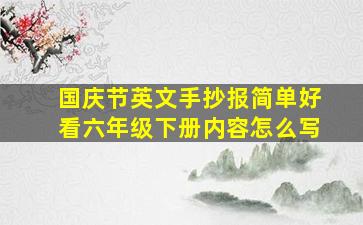 国庆节英文手抄报简单好看六年级下册内容怎么写